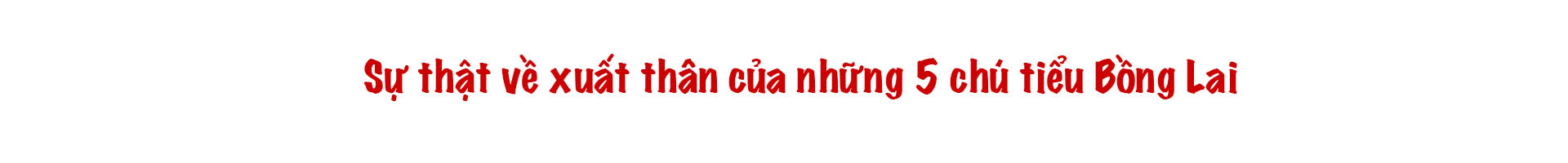 Sự thật về xuất thân của những 5 chú tiểu Bồng Lai